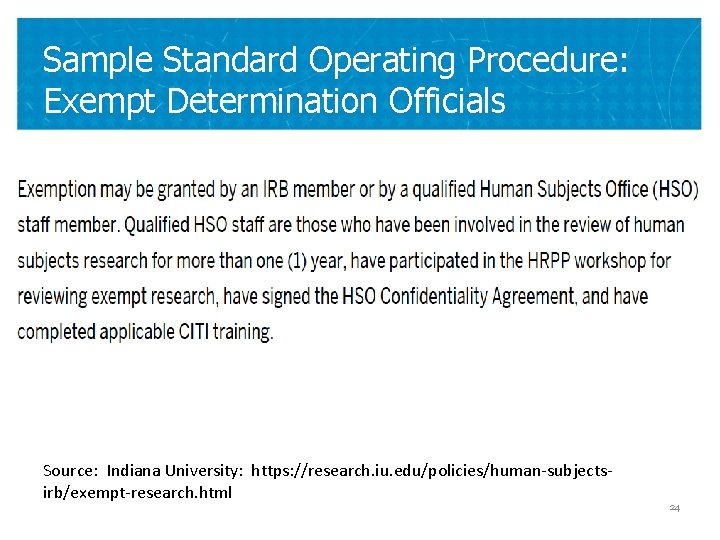 Sample Standard Operating Procedure: Exempt Determination Officials

Exemption may be granted by an IRB member or by a qualified Human Subjects Office (HSO) staff member. Qualified HSO staff are those who have been involved in the review of human subjects research for more than one (1) year, have participated in the HRPP workshop for reviewing exempt research, have signed the HSO Confidentiality Agreement, and have completed applicable CITI training.

Source: Indiana University: https://research.iu.edu/policies/human-subjects-irb/exempt-research.html

24